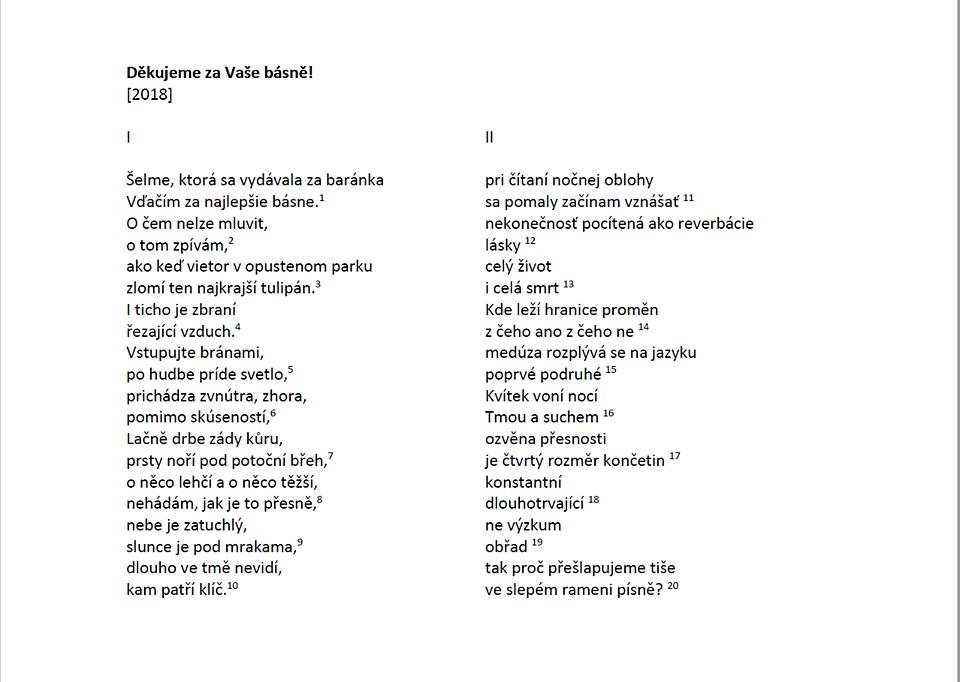 **Děkujeme za Vaše básně!**
[2018]

I

Šelme, ktorá sa vydávala za baránka
Vďačím za najlepšie básne.$^{1}$
O čem nelze mluvit,
o tom zpívám,$^{2}$
ako keď vietor v opustenom parku
zlomí ten najkrajší tulipán.$^{3}$
I ticho je zbraní
řezající vzduch.$^{4}$
Vstupujte bránami,
po hudbe príde svetlo,$^{5}$
prichádza zvnútra, zhora,
pomimo skúseností,$^{6}$
Lačně drbe zády kůru,
prsty noří pod potoční břeh,$^{7}$
o něco lehčí a o něco těžší,
nehádám, jak je to přesně,$^{8}$
nebe je zatuchlý,
slunce je pod mrakama,$^{9}$
dlouho ve tmě nevidí,
kam patří klíč.$^{10}$

II

pri čítaní nočnej oblohy
sa pomaly začínam vznášať $^{11}$
nekonečnosť pocítená ako reverbácie
lásky $^{12}$
celý život
i celá smrt $^{13}$
Kde leží hranice proměn
z čeho ano z čeho ne $^{14}$
medúza rozplývá se na jazyku
poprvé podruhé $^{15}$
Kvítek voní nocí
Tmou a suchem $^{16}$
ozvěna přesnosti
je čtvrtý rozměr končetin $^{17}$
konstantní
dlouhotrvající $^{18}$
ne výzkum
obřad $^{19}$
tak proč přešlapujeme tiše
ve slepém rameni písně? $^{20}$